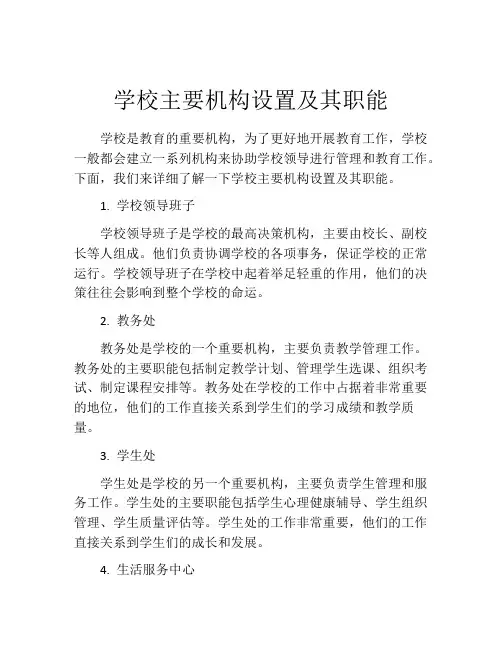 学校主要机构设置及其职能

学校是教育的重要机构，为了更好地开展教育工作，学校一般都会建立一系列机构来协助学校领导进行管理和教育工作。下面，我们来详细了解一下学校主要机构设置及其职能。

1. 学校领导班子

学校领导班子是学校的最高决策机构，主要由校长、副校长等人组成。他们负责协调学校的各项事务，保证学校的正常运行。学校领导班子在学校中起着举足轻重的作用，他们的决策往往会影响到整个学校的命运。

2. 教务处

教务处是学校的一个重要机构，主要负责教学管理工作。教务处的主要职能包括制定教学计划、管理学生选课、组织考试、制定课程安排等。教务处在学校的工作中占据着非常重要的地位，他们的工作直接关系到学生们的学习成绩和教学质量。

3. 学生处

学生处是学校的另一个重要机构，主要负责学生管理和服务工作。学生处的主要职能包括学生心理健康辅导、学生组织管理、学生质量评估等。学生处的工作非常重要，他们的工作直接关系到学生们的成长和发展。

4. 生活服务中心